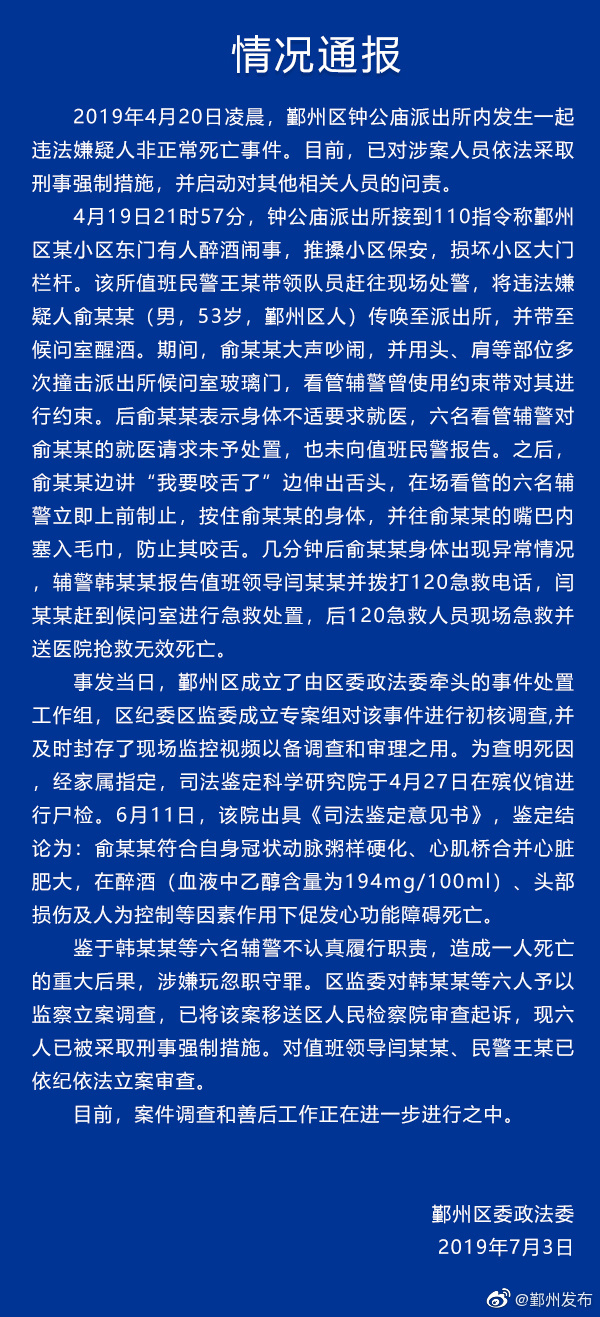 情况通报

2019年4月20日凌晨，鄞州区钟公庙派出所内发生一起违法嫌疑人非正常死亡事件。目前，已对涉案人员依法采取刑事强制措施，并启动对其他相关人员的问责。

4月19日21时57分，钟公庙派出所接到110指令称鄞州区某小区东门有人醉酒闹事，推搡小区保安，损坏小区大门栏杆。该所值班民警王某带领队员赶往现场处警，将违法嫌疑人俞某某（男，53岁，鄞州区人）传唤至派出所，并带至候问室醒酒。期间，俞某某大声吵闹，并用头、肩等部位多次撞击派出所候问室玻璃门，看管辅警曾使用约束带对其进行约束。后俞某某表示身体不适要求就医，六名看管辅警对俞某某的就医请求未予处置，也未向值班民警报告。之后，俞某某边讲“我要咬舌了”边伸出舌头，在场看管的六名辅警立即上前制止，按住俞某某的身体，并往俞某某的嘴巴内塞入毛巾，防止其咬舌。几分钟后俞某某身体出现异常情况，辅警韩某某报告值班领导闫某某并拨打120急救电话，闫某某赶到候问室进行急救处置，后120急救人员现场急救并送医院抢救无效死亡。

事发当日，鄞州区成立了由区委政法委牵头的事件处置工作组，区纪委区监委成立专案组对该事件进行初核调查,并及时封存了现场监控视频以备调查和审理之用。为查明死因，经家属指定，司法鉴定科学研究院于4月27日在殡仪馆进行尸检。6月11日，该院出具《司法鉴定意见书》，鉴定结论为：俞某某符合自身冠状动脉粥样硬化、心肌桥合并心脏肥大，在醉酒（血液中乙醇含量为194mg/100ml）、头部损伤及人为控制等因素作用下促发心功能障碍死亡。

鉴于韩某某等六名辅警不认真履行职责，造成一人死亡的重大后果，涉嫌玩忽职守罪。区监委对韩某某等六人予以监察立案调查，已将该案移送区人民检察院审查起诉，现六人已被采取刑事强制措施。对值班领导闫某某、民警王某已依纪依法立案审查。

目前，案件调查和善后工作正在进一步进行之中。

鄞州区委政法委
2019年7月3日

@鄞州发布